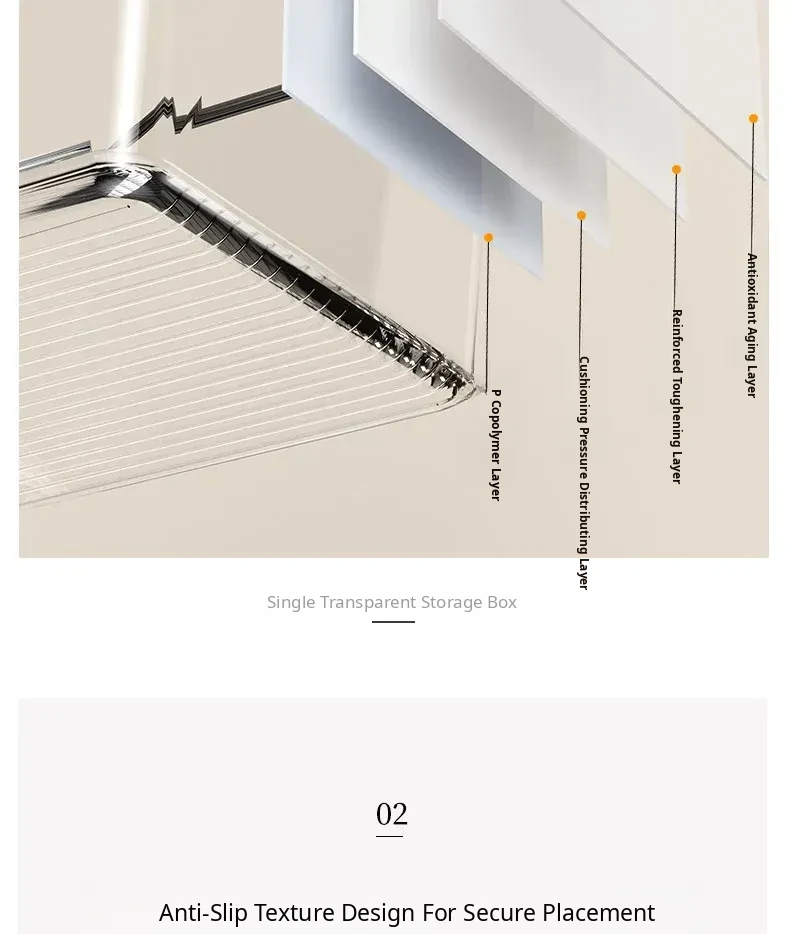 P Copolymer Layer

Cushioning Pressure Distributing Layer

Reinforced Toughening Layer

Antioxidant Aging Layer

Single Transparent Storage Box

02

Anti-Slip Texture Design For Secure Placement